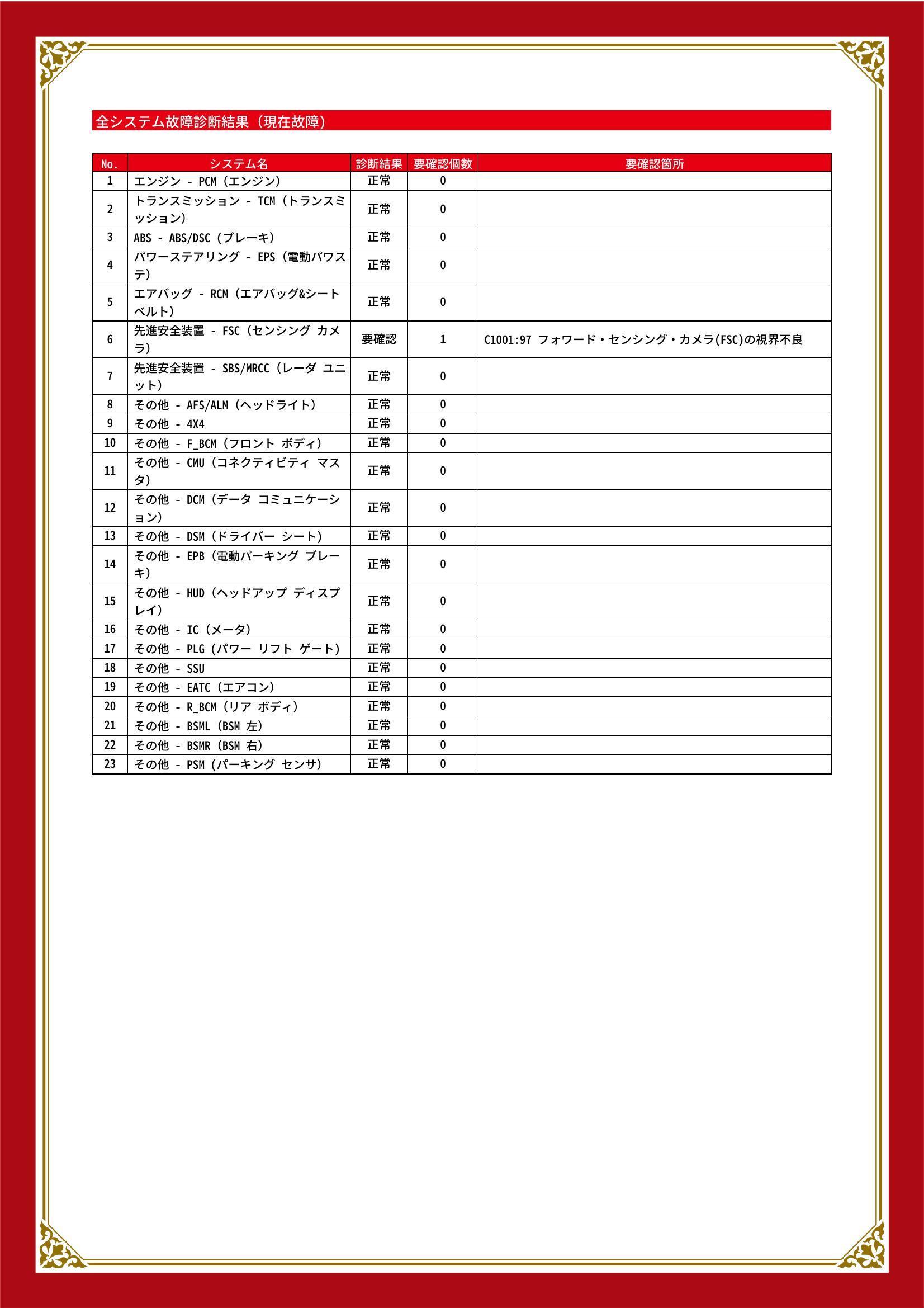 全システム故障診断結果（現在故障）

| No. | システム名 | 診断結果 | 要確認個数 | 要確認箇所 |
|---|---|---|---|---|
| 1 | エンジン - PCM（エンジン） | 正常 | 0 | |
| 2 | トランスミッション - TCM（トランスミッション） | 正常 | 0 | |
| 3 | ABS - ABS/DSC（ブレーキ） | 正常 | 0 | |
| 4 | パワーステアリング - EPS（電動パワステ） | 正常 | 0 | |
| 5 | エアバッグ - RCM（エアバッグ&シートベルト） | 正常 | 0 | |
| 6 | 先進安全装置 - FSC（センシング カメラ） | 要確認 | 1 | C1001:97 フォワード・センシング・カメラ(FSC)の視界不良 |
| 7 | 先進安全装置 - SBS/MRCC（レーダ ユニット） | 正常 | 0 | |
| 8 | その他 - AFS/ALM（ヘッドライト） | 正常 | 0 | |
| 9 | その他 - 4X4 | 正常 | 0 | |
| 10 | その他 - F_BCM（フロント ボディ） | 正常 | 0 | |
| 11 | その他 - CMU（コネクティビティ マスタ） | 正常 | 0 | |
| 12 | その他 - DCM（データ コミュニケーション） | 正常 | 0 | |
| 13 | その他 - DSM（ドライバー シート） | 正常 | 0 | |
| 14 | その他 - EPB（電動パーキング ブレーキ） | 正常 | 0 | |
| 15 | その他 - HUD（ヘッドアップ ディスプレイ） | 正常 | 0 | |
| 16 | その他 - IC（メータ） | 正常 | 0 | |
| 17 | その他 - PLG（パワー リフト ゲート） | 正常 | 0 | |
| 18 | その他 - SSU | 正常 | 0 | |
| 19 | その他 - EATC（エアコン） | 正常 | 0 | |
| 20 | その他 - R_BCM（リア ボディ） | 正常 | 0 | |
| 21 | その他 - BSML（BSM 左） | 正常 | 0 | |
| 22 | その他 - BSMR（BSM 右） | 正常 | 0 | |
| 23 | その他 - PSM（パーキング センサ） | 正常 | 0 | |